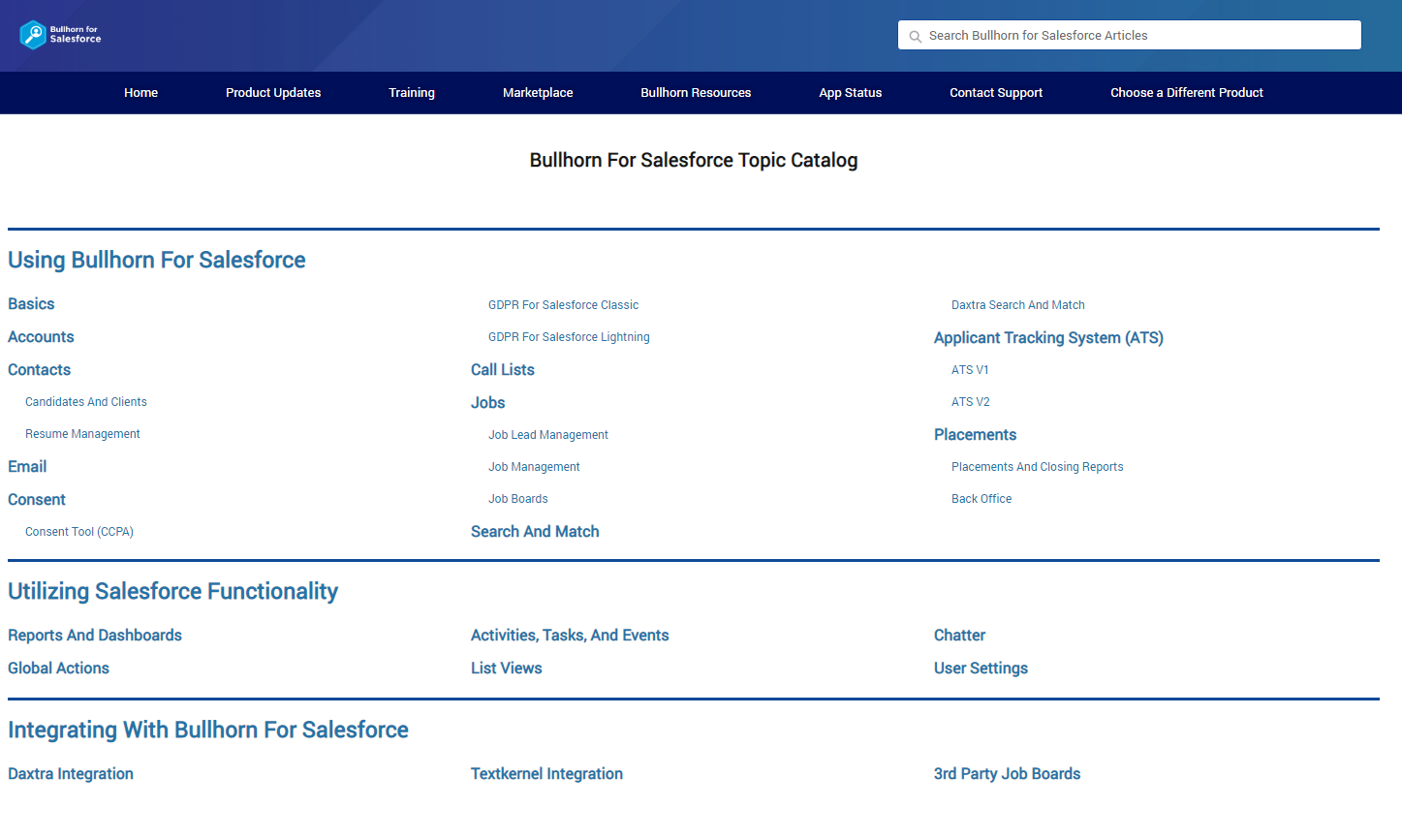 Bullhorn for Salesforce

Search Bullhorn for Salesforce Articles

Home Product Updates Training Marketplace Bullhorn Resources App Status Contact Support Choose a Different Product

Bullhorn For Salesforce Topic Catalog

Using Bullhorn For Salesforce

Basics
Accounts
Contacts
Candidates And Clients
Resume Management
Email
Consent
Consent Tool (CCPA)

GDPR For Salesforce Classic
GDPR For Salesforce Lightning
Call Lists
Jobs
Job Lead Management
Job Management
Job Boards
Search And Match

Daxtra Search And Match
Applicant Tracking System (ATS)
ATS V1
ATS V2
Placements
Placements And Closing Reports
Back Office

Utilizing Salesforce Functionality

Reports And Dashboards
Global Actions

Activities, Tasks, And Events
List Views

Chatter
User Settings

Integrating With Bullhorn For Salesforce

Daxtra Integration

Textkernel Integration

3rd Party Job Boards